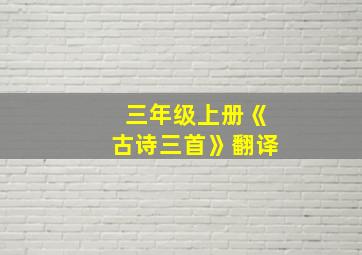 三年级上册《古诗三首》翻译